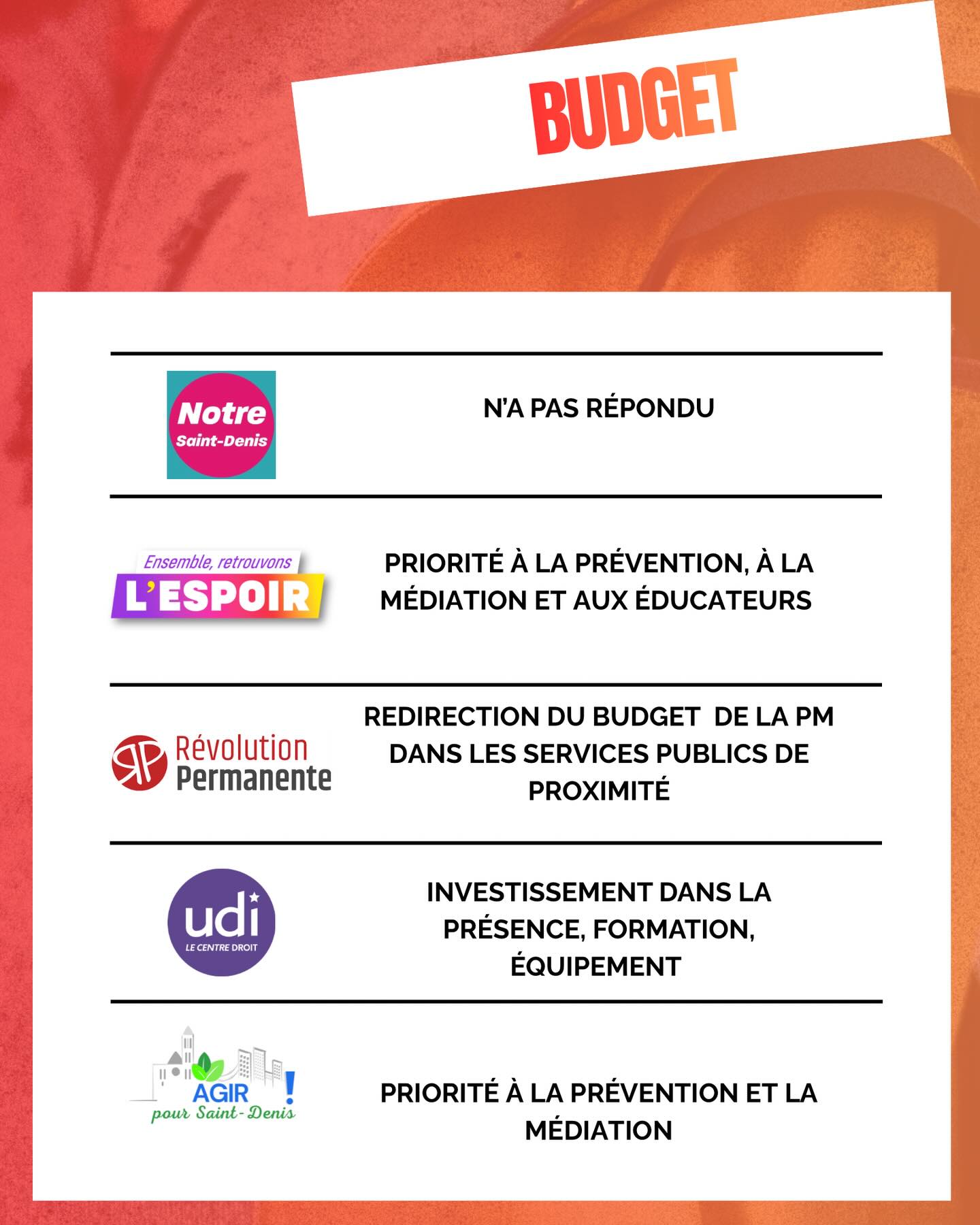 BUDGET

Notre
Saint-Denis

N'A PAS RÉPONDU

Ensemble, retrouvons
L'ESPOIR

PRIORITÉ À LA PRÉVENTION, À LA MÉDIATION ET AUX ÉDUCATEURS

Révolution
Permanente

REDIRECTION DU BUDGET DE LA PM DANS LES SERVICES PUBLICS DE PROXIMITÉ

udi
LE CENTRE DROIT

INVESTISSEMENT DANS LA PRÉSENCE, FORMATION, ÉQUIPEMENT

AGIR !
pour Saint-Denis

PRIORITÉ À LA PRÉVENTION ET LA MÉDIATION